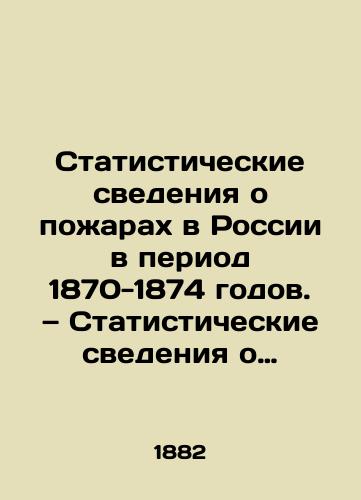 Статистические сведения о пожарах в России в период 1870-1874 годов. – Статистические сведения о…

1882